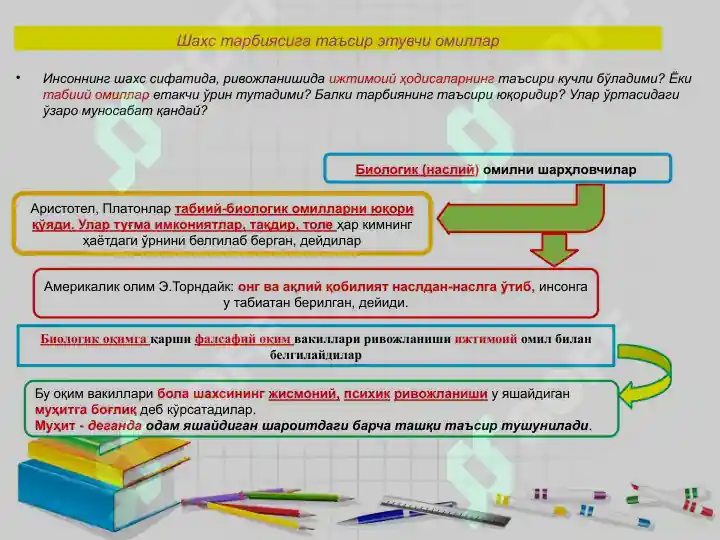 Шахс тарбиясига таъсир этувчи омиллар

• Инсоннинг шахс сифатида, ривожланишида ижтимоий ҳодисаларнинг таъсири кучли бўладими? Ёки табиий омиллар етакчи ўрин тутадими? Балки тарбиянинг таъсири юқоридир? Улар ўртасидаги ўзаро муносабат қандай?

Биологик (наслий) омилни шарҳловчилар

Аристотел, Платонлар табиий-биологик омилларни юқори қўяди. Улар туғма имкониятлар, тақдир, толе ҳар кимнинг ҳаётдаги ўрнини белгилаб берган, дейдилар

Америкалик олим Э.Торндайк: онг ва ақлий қобилият наслдан-наслга ўтиб, инсонга у табиатан берилган, дейиди.

Биологик оқимга қарши фалсафий оқим вакиллари ривожланиши ижтимоий омил билан белгилайдилар

Бу оқим вакиллари бола шахсининг жисмоний, психик ривожланиши у яшайдиган муҳитга боғлиқ деб кўрсатадилар.
Муҳит - деганда одам яшайдиган шароитдаги барча ташқи таъсир тушунилади.